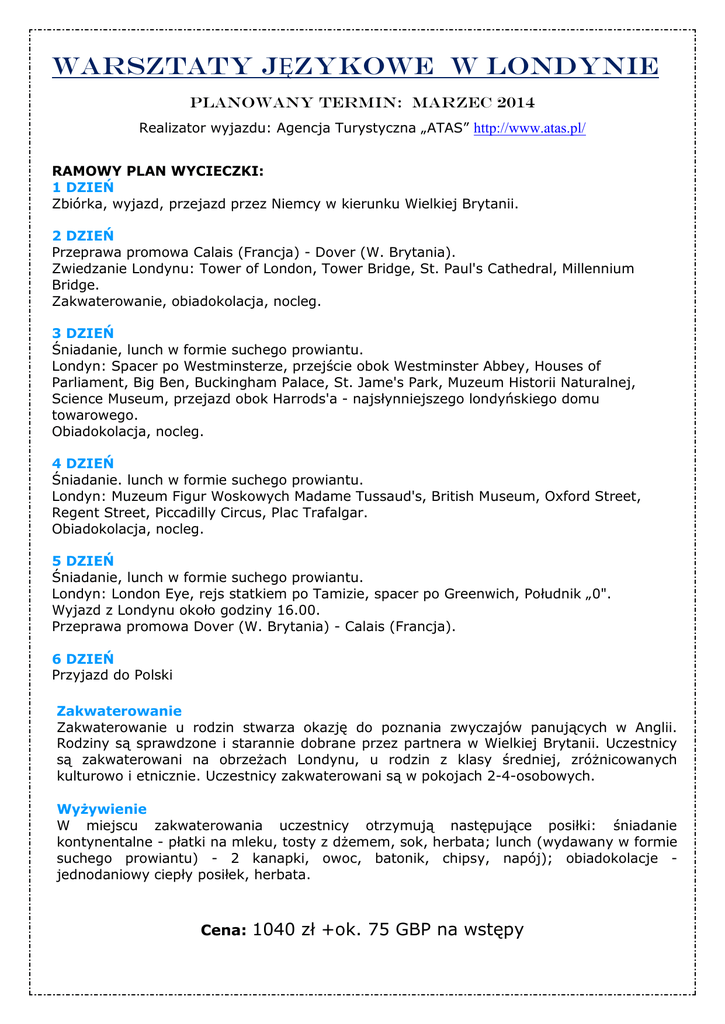 WARSZTATY JĘZYKOWE W LONDYNIE

PLANOWANY TERMIN: MARZEC 2014

Realizator wyjazdu: Agencja Turystyczna „ATAS” http://www.atas.pl/

RAMOWY PLAN WYCIECZKI:
1 DZIEŃ
Zbiórka, wyjazd, przejazd przez Niemcy w kierunku Wielkiej Brytanii.

2 DZIEŃ
Przeprawa promowa Calais (Francja) - Dover (W. Brytania).
Zwiedzanie Londynu: Tower of London, Tower Bridge, St. Paul's Cathedral, Millennium Bridge.
Zakwaterowanie, obiadokolacja, nocleg.

3 DZIEŃ
Śniadanie, lunch w formie suchego prowiantu.
Londyn: Spacer po Westminsterze, przejście obok Westminster Abbey, Houses of Parliament, Big Ben, Buckingham Palace, St. Jame's Park, Muzeum Historii Naturalnej, Science Museum, przejazd obok Harrods'a - najsłynniejszego londyńskiego domu towarowego.
Obiadokolacja, nocleg.

4 DZIEŃ
Śniadanie. lunch w formie suchego prowiantu.
Londyn: Muzeum Figur Woskowych Madame Tussaud's, British Museum, Oxford Street, Regent Street, Piccadilly Circus, Plac Trafalgar.
Obiadokolacja, nocleg.

5 DZIEŃ
Śniadanie, lunch w formie suchego prowiantu.
Londyn: London Eye, rejs statkiem po Tamizie, spacer po Greenwich, Południk „0".
Wyjazd z Londynu około godziny 16.00.
Przeprawa promowa Dover (W. Brytania) - Calais (Francja).

6 DZIEŃ
Przyjazd do Polski

Zakwaterowanie
Zakwaterowanie u rodzin stwarza okazję do poznania zwyczajów panujących w Anglii. Rodziny są sprawdzone i starannie dobrane przez partnera w Wielkiej Brytanii. Uczestnicy są zakwaterowani na obrzeżach Londynu, u rodzin z klasy średniej, zróżnicowanych kulturowo i etnicznie. Uczestnicy zakwaterowani są w pokojach 2-4-osobowych.

Wyżywienie
W miejscu zakwaterowania uczestnicy otrzymują następujące posiłki: śniadanie kontynentalne - płatki na mleku, tosty z dżemem, sok, herbata; lunch (wydawany w formie suchego prowiantu) - 2 kanapki, owoc, batonik, chipsy, napój); obiadokolacje - jednodaniowy ciepły posiłek, herbata.

Cena: 1040 zł +ok. 75 GBP na wstępy